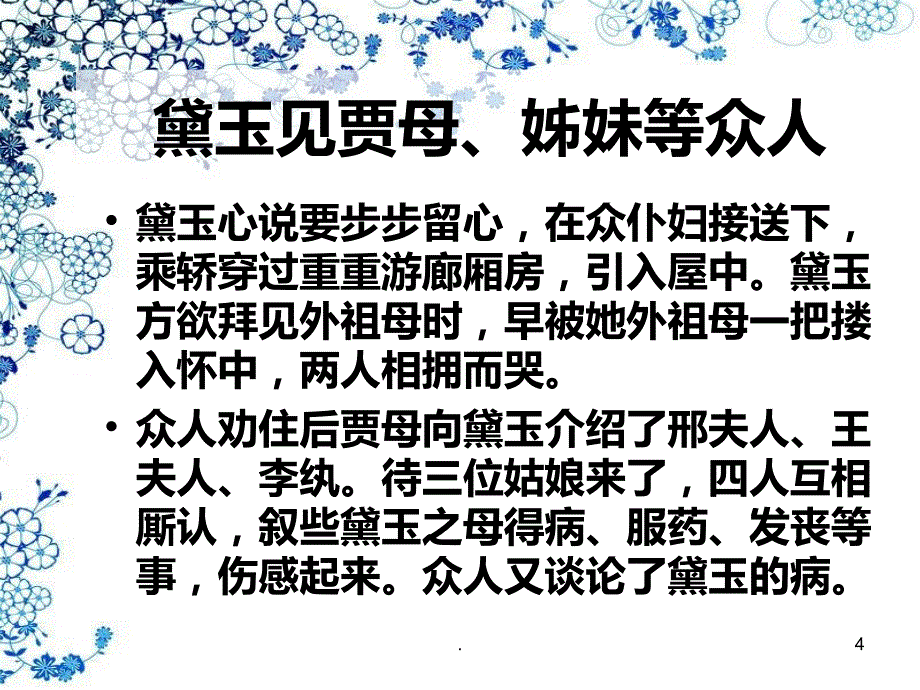 黛玉见贾母、姊妹等众人

• 黛玉心说要步步留心，在众仆妇接送下，乘轿穿过重重游廊厢房，引入屋中。黛玉方欲拜见外祖母时，早被她外祖母一把搂入怀中，两人相拥而哭。

• 众人劝住后贾母向黛玉介绍了邢夫人、王夫人、李纨。待三位姑娘来了，四人互相厮认，叙些黛玉之母得病、服药、发丧等事，伤感起来。众人又谈论了黛玉的病。

.

4